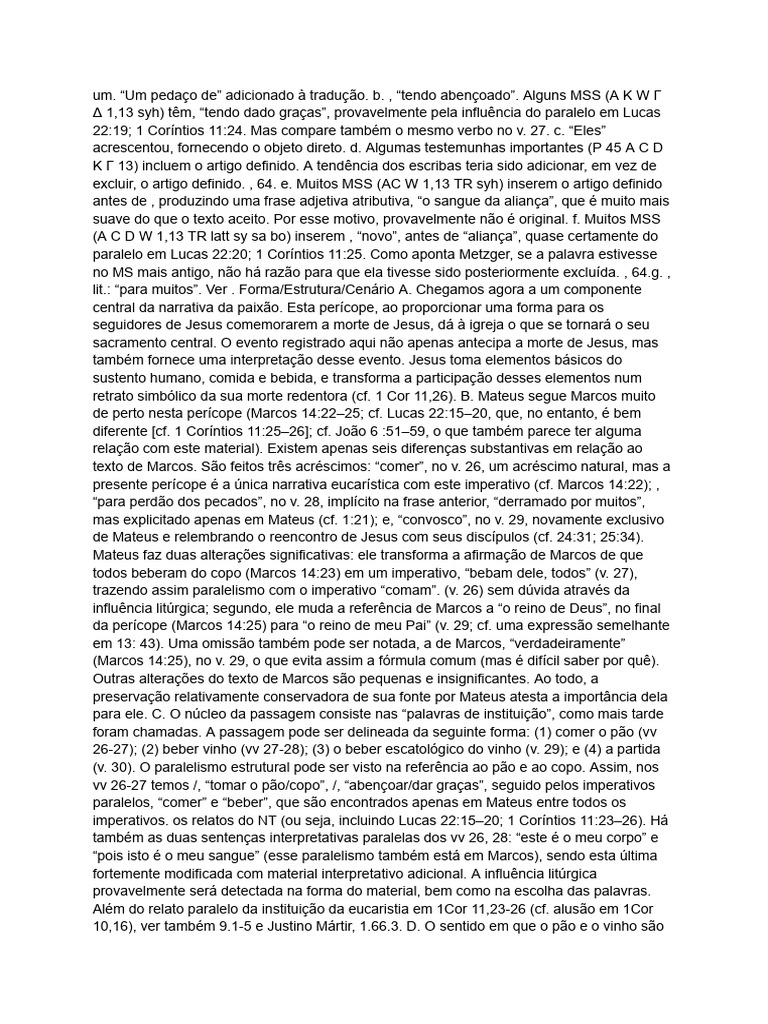 um. “Um pedaço de” adicionado à tradução. b. , “tendo abençoado”. Alguns MSS (A K W Γ Δ 1,13 syh) têm, “tendo dado graças”, provavelmente pela influência do paralelo em Lucas 22:19; 1 Coríntios 11:24. Mas compare também o mesmo verbo no v. 27. c. “Eles” acrescentou, fornecendo o objeto direto. d. Algumas testemunhas importantes (P 45 A C D K Γ 13) incluem o artigo definido. A tendência dos escribas teria sido adicionar, em vez de excluir, o artigo definido. , 64. e. Muitos MSS (AC W 1,13 TR syh) inserem o artigo definido antes de , produzindo uma frase adjetiva atributiva, “o sangue da aliança”, que é muito mais suave do que o texto aceito. Por esse motivo, provavelmente não é original. f. Muitos MSS (A C D W 1,13 TR latt sy sa bo) inserem , “novo”, antes de “aliança”, quase certamente do paralelo em Lucas 22:20; 1 Coríntios 11:25. Como aponta Metzger, se a palavra estivesse no MS mais antigo, não há razão para que ela tivesse sido posteriormente excluída. , 64.g. , lit.: “para muitos”. Ver . Forma/Estrutura/Cenário A. Chegamos agora a um componente central da narrativa da paixão. Esta perícope, ao proporcionar uma forma para os seguidores de Jesus comemorarem a morte de Jesus, dá à igreja o que se tornará o seu sacramento central. O evento registrado aqui não apenas antecipa a morte de Jesus, mas também fornece uma interpretação desse evento. Jesus toma elementos básicos do sustento humano, comida e bebida, e transforma a participação desses elementos num retrato simbólico da sua morte redentora (cf. 1 Cor 11,26). B. Mateus segue Marcos muito de perto nesta perícope (Marcos 14:22–25; cf. Lucas 22:15–20, que, no entanto, é bem diferente [cf. 1 Coríntios 11:25–26]; cf. João 6 :51–59, o que também parece ter alguma relação com este material). Existem apenas seis diferenças substantivas em relação ao texto de Marcos. São feitos três acréscimos: “comer”, no v. 26, um acréscimo natural, mas a presente perícope é a única narrativa eucarística com este imperativo (cf. Marcos 14:22); , “para perdão dos pecados”, no v. 28, implícito na frase anterior, “derramado por muitos”, mas explicitado apenas em Mateus (cf. 1:21); e, “convosco”, no v. 29, novamente exclusivo de Mateus e relembrando o reencontro de Jesus com seus discípulos (cf. 24:31; 25:34). Mateus faz duas alterações significativas: ele transforma a afirmação de Marcos de que todos beberam do copo (Marcos 14:23) em um imperativo, “bebam dele, todos” (v. 27), trazendo assim paralelismo com o imperativo “comam”. (v. 26) sem dúvida através da influência litúrgica; segundo, ele muda a referência de Marcos a “o reino de Deus”, no final da perícope (Marcos 14:25) para “o reino de meu Pai” (v. 29; cf. uma expressão semelhante em 13: 43). Uma omissão também pode ser notada, a de Marcos, “verdadeiramente” (Marcos 14:25), no v. 29, o que evita assim a fórmula comum (mas é difícil saber por quê). Outras alterações do texto de Marcos são pequenas e insignificantes. Ao todo, a preservação relativamente conservadora de sua fonte por Mateus atesta a importância dela para ele. C. O núcleo da passagem consiste nas “palavras de instituição”, como mais tarde foram chamadas. A passagem pode ser delineada da seguinte forma: (1) comer o pão (vv 26-27); (2) beber vinho (vv 27-28); (3) o beber escatológico do vinho (v. 29); e (4) a partida (v. 30). O paralelismo estrutural pode ser visto na referência ao pão e ao copo. Assim, nos vv 26-27 temos /, “tomar o pão/copo”, /, “abençoar/dar graças”, seguido pelos imperativos paralelos, “comer” e “beber”, que são encontrados apenas em Mateus entre todos os imperativos. os relatos do NT (ou seja, incluindo Lucas 22:15–20; 1 Coríntios 11:23–26). Há também as duas sentenças interpretativas paralelas dos vv 26, 28: “este é o meu corpo” e “pois isto é o meu sangue” (esse paralelismo também está em Marcos), sendo esta última fortemente modificada com material interpretativo adicional. A influência litúrgica provavelmente será detectada na forma do material, bem como na escolha das palavras. Além do relato paralelo da instituição da eucaristia em 1Cor 11,23-26 (cf. alusão em 1Cor 10,16), ver também 9.1-5 e Justino Mártir, 1.66.3. D. O sentido em que o pão e o vinho são